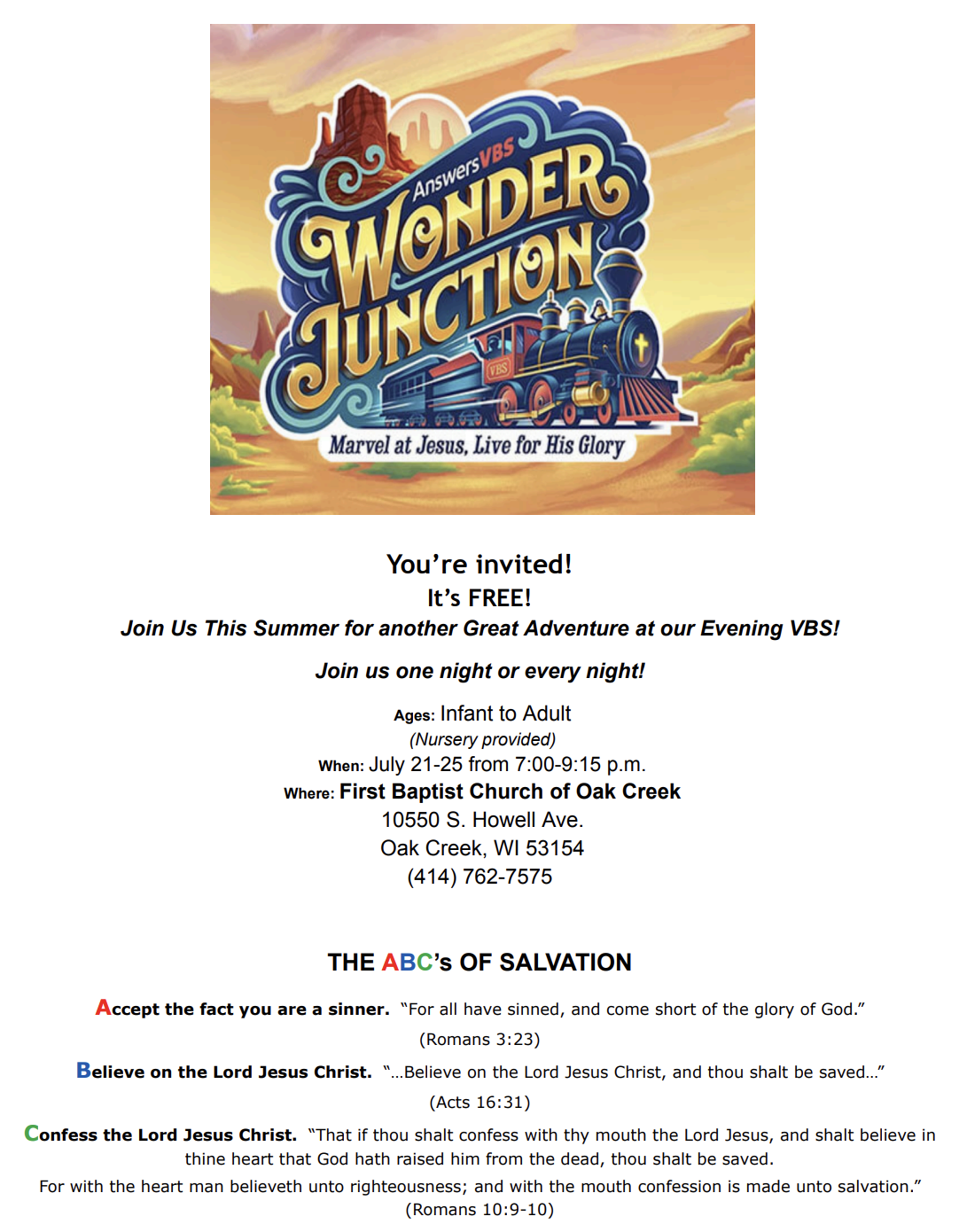 AnswersVBS
WONDER JUNCTION
VBS
Marvel at Jesus, Live for His Glory

You're invited!
It's FREE!
Join Us This Summer for another Great Adventure at our Evening VBS!

Join us one night or every night!

Ages: Infant to Adult
(Nursery provided)
When: July 21-25 from 7:00-9:15 p.m.
Where: First Baptist Church of Oak Creek
10550 S. Howell Ave.
Oak Creek, WI 53154
(414) 762-7575

THE ABC's OF SALVATION

Accept the fact you are a sinner. "For all have sinned, and come short of the glory of God." (Romans 3:23)

Believe on the Lord Jesus Christ. "...Believe on the Lord Jesus Christ, and thou shalt be saved..." (Acts 16:31)

Confess the Lord Jesus Christ. "That if thou shalt confess with thy mouth the Lord Jesus, and shalt believe in thine heart that God hath raised him from the dead, thou shalt be saved. For with the heart man believeth unto righteousness; and with the mouth confession is made unto salvation." (Romans 10:9-10)